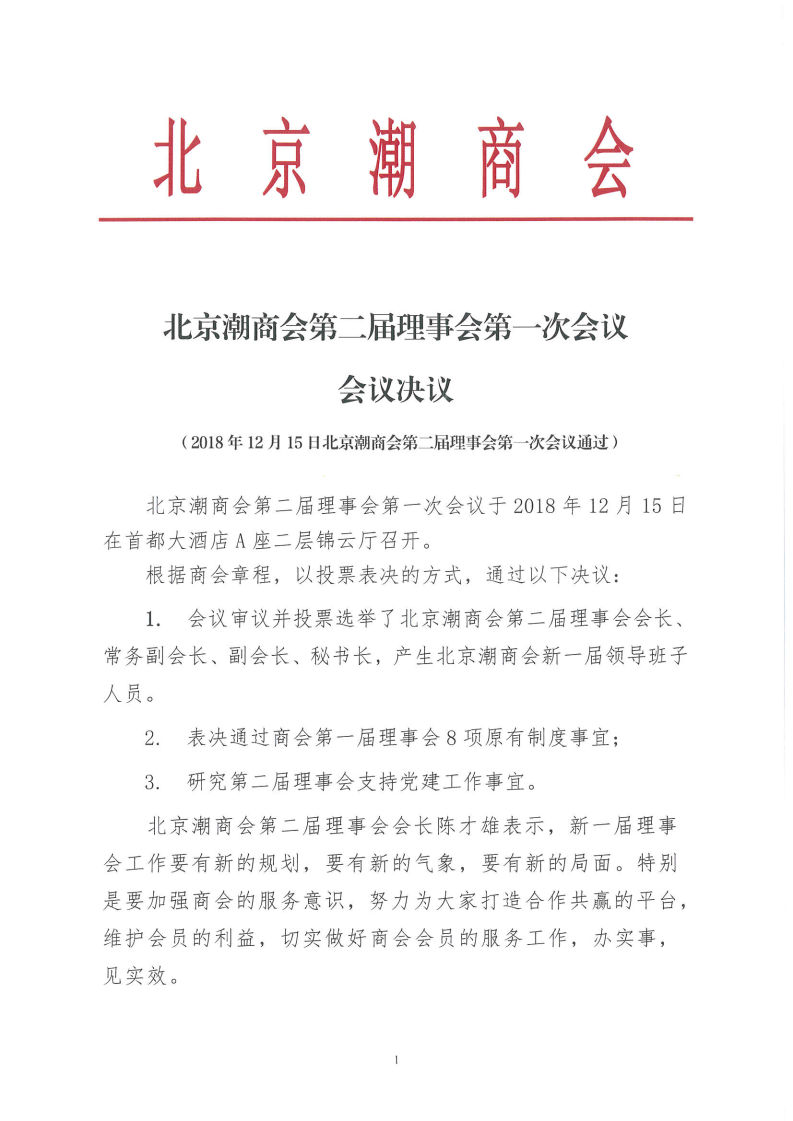 北京潮商会

北京潮商会第二届理事会第一次会议

会议决议

（2018年12月15日北京潮商会第二届理事会第一次会议通过）

北京潮商会第二届理事会第一次会议于2018年12月15日在首都大酒店A座二层锦云厅召开。

根据商会章程，以投票表决的方式，通过以下决议：

1. 会议审议并投票选举了北京潮商会第二届理事会会长、常务副会长、副会长、秘书长，产生北京潮商会新一届领导班子人员。

2. 表决通过商会第一届理事会8项原有制度事宜；

3. 研究第二届理事会支持党建工作事宜。

北京潮商会第二届理事会会长陈才雄表示，新一届理事会工作要有新的规划，要有新的气象，要有新的局面。特别是要加强商会的服务意识，努力为大家打造合作共赢的平台，维护会员的利益，切实做好商会会员的服务工作，办实事，见实效。

1